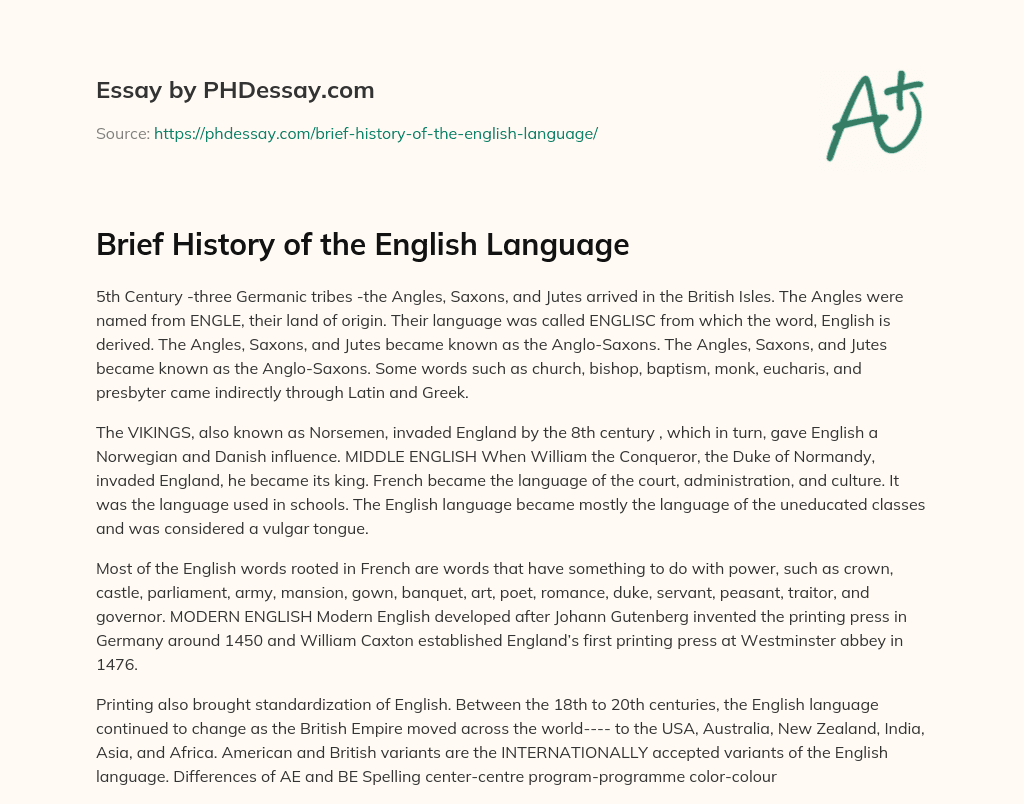 Essay by PHDessay.com

Source: https://phdessay.com/brief-history-of-the-english-language/

A+

Brief History of the English Language

5th Century -three Germanic tribes -the Angles, Saxons, and Jutes arrived in the British Isles. The Angles were named from ENGLE, their land of origin. Their language was called ENGLISC from which the word, English is derived. The Angles, Saxons, and Jutes became known as the Anglo-Saxons. The Angles, Saxons, and Jutes became known as the Anglo-Saxons. Some words such as church, bishop, baptism, monk, eucharis, and presbyter came indirectly through Latin and Greek.

The VIKINGS, also known as Norsemen, invaded England by the 8th century , which in turn, gave English a Norwegian and Danish influence. MIDDLE ENGLISH When William the Conqueror, the Duke of Normandy, invaded England, he became its king. French became the language of the court, administration, and culture. It was the language used in schools. The English language became mostly the language of the uneducated classes and was considered a vulgar tongue.

Most of the English words rooted in French are words that have something to do with power, such as crown, castle, parliament, army, mansion, gown, banquet, art, poet, romance, duke, servant, peasant, traitor, and governor. MODERN ENGLISH Modern English developed after Johann Gutenberg invented the printing press in Germany around 1450 and William Caxton established England's first printing press at Westminster abbey in 1476.

Printing also brought standardization of English. Between the 18th to 20th centuries, the English language continued to change as the British Empire moved across the world---- to the USA, Australia, New Zealand, India, Asia, and Africa. American and British variants are the INTERNATIONALLY accepted variants of the English language. Differences of AE and BE Spelling center-centre program-programme color-colour